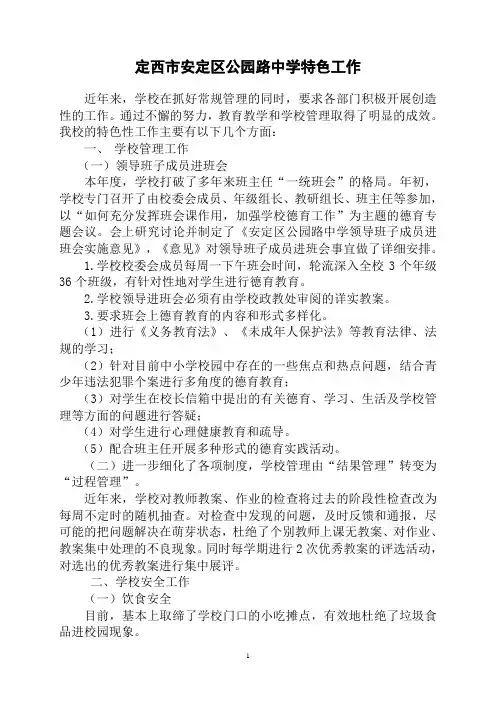 定西市安定区公园路中学特色工作

近年来，学校在抓好常规管理的同时，要求各部门积极开展创造性的工作。通过不懈的努力，教育教学和学校管理取得了明显的成效。我校的特色性工作主要有以下几个方面：

一、 学校管理工作

（一）领导班子成员进班会

本年度，学校打破了多年来班主任“一统班会”的格局。年初，学校专门召开了由校委会成员、年级组长、教研组长、班主任等参加，以“如何充分发挥班会课作用，加强学校德育工作”为主题的德育专题会议。会上研究讨论并制定了《安定区公园路中学领导班子成员进班会实施意见》，《意见》对领导班子成员进班会事宜做了详细安排。

1.学校校委会成员每周一下午班会时间，轮流深入全校 3 个年级 36 个班级，有针对性地对学生进行德育教育。

2.学校领导进班会必须有由学校政教处审阅的详实教案。

3.要求班会上德育教育的内容和形式多样化。

（1）进行《义务教育法》、《未成年人保护法》等教育法律、法规的学习；

（2）针对目前中小学校园中存在的一些焦点和热点问题，结合青少年违法犯罪个案进行多角度的德育教育；

（3）对学生在校长信箱中提出的有关德育、学习、生活及学校管理等方面的问题进行答疑；

（4）对学生进行心理健康教育和疏导。

（5）配合班主任开展多种形式的德育实践活动。

（二）进一步细化了各项制度，学校管理由“结果管理”转变为“过程管理”。

近年来，学校对教师教案、作业的检查将过去的阶段性检查改为每周不定时的随机抽查。对检查中发现的问题，及时反馈和通报，尽可能的把问题解决在萌芽状态，杜绝了个别教师上课无教案、对作业、教案集中处理的不良现象。同时每学期进行 2 次优秀教案的评选活动，对选出的优秀教案进行集中展评。

二、学校安全工作

（一）饮食安全

目前，基本上取缔了学校门口的小吃摊点，有效地杜绝了垃圾食品进校园现象。

1